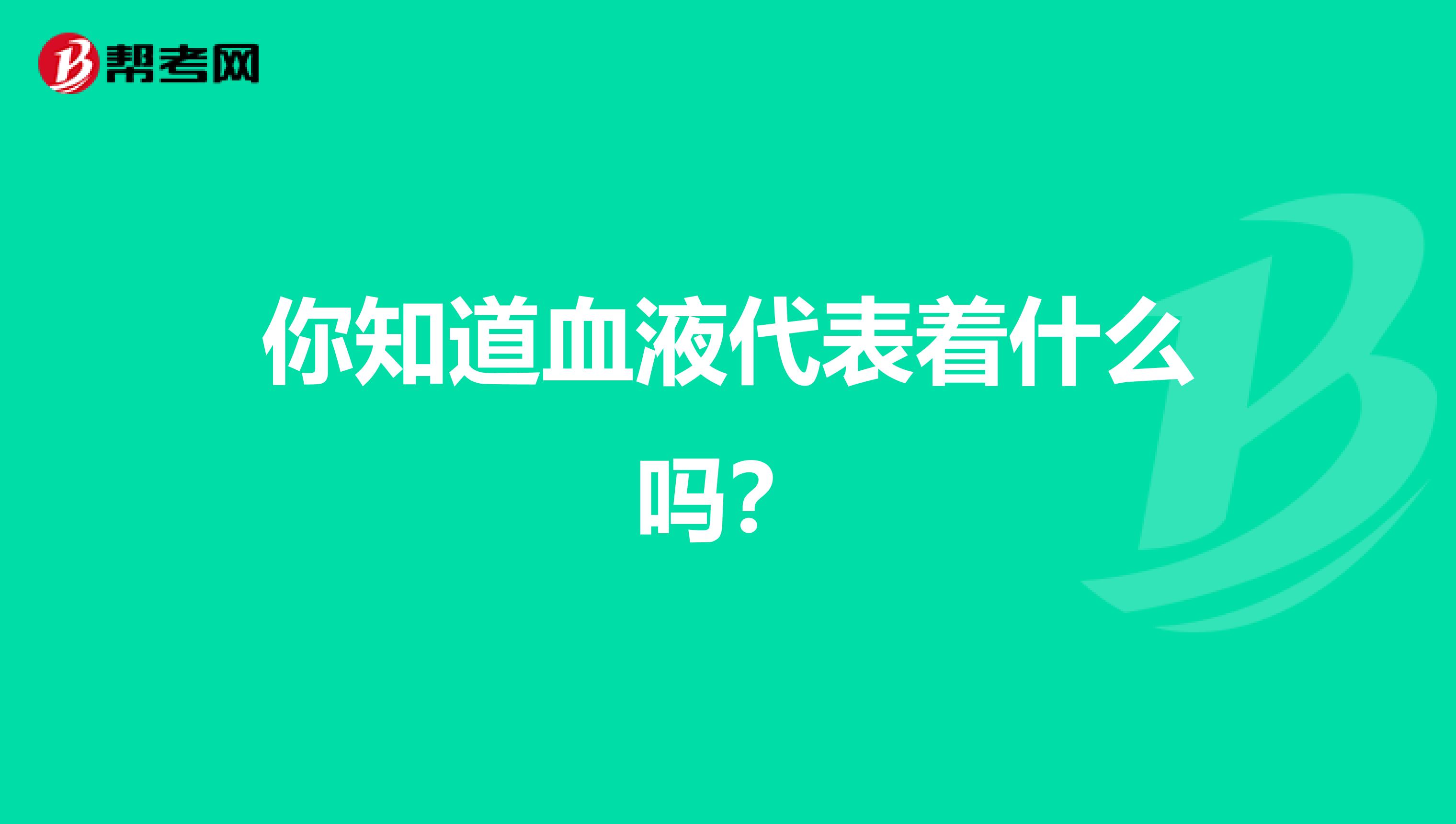 帮考网

你知道血液代表着什么吗？